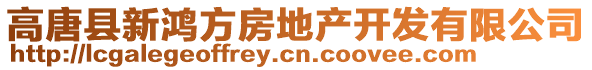 高唐县新鸿方房地产开发有限公司
http://lcgalegeoffrey.cn.coovee.com